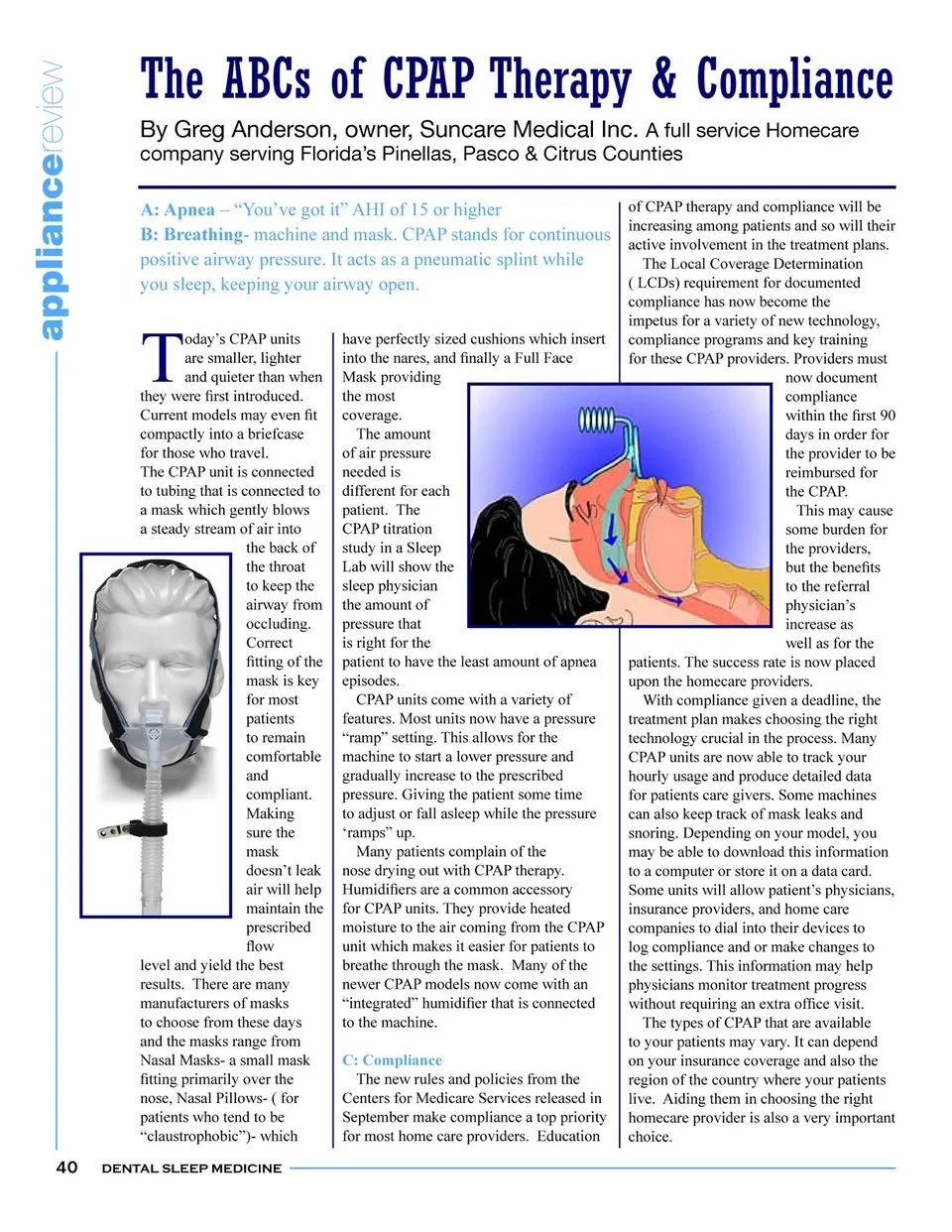 appliancereview

The ABCs of CPAP Therapy & Compliance

By Greg Anderson, owner, Suncare Medical Inc. A full service Homecare company serving Florida's Pinellas, Pasco & Citrus Counties

A: Apnea – "You've got it" AHI of 15 or higher
B: Breathing- machine and mask. CPAP stands for continuous positive airway pressure. It acts as a pneumatic splint while you sleep, keeping your airway open.

Today's CPAP units are smaller, lighter and quieter than when they were first introduced. Current models may even fit compactly into a briefcase for those who travel. The CPAP unit is connected to tubing that is connected to a mask which gently blows a steady stream of air into the back of the throat to keep the airway from occluding. Correct fitting of the mask is key for most patients to remain comfortable and compliant. Making sure the mask doesn't leak air will help maintain the prescribed flow level and yield the best results. There are many manufacturers of masks to choose from these days and the masks range from Nasal Masks- a small mask fitting primarily over the nose, Nasal Pillows- ( for patients who tend to be "claustrophobic")- which have perfectly sized cushions which insert into the nares, and finally a Full Face Mask providing the most coverage.

The amount of air pressure needed is different for each patient. The CPAP titration study in a Sleep Lab will show the sleep physician the amount of pressure that is right for the patient to have the least amount of apnea episodes.

CPAP units come with a variety of features. Most units now have a pressure "ramp" setting. This allows for the machine to start a lower pressure and gradually increase to the prescribed pressure. Giving the patient some time to adjust or fall asleep while the pressure 'ramps" up.

Many patients complain of the nose drying out with CPAP therapy. Humidifiers are a common accessory for CPAP units. They provide heated moisture to the air coming from the CPAP unit which makes it easier for patients to breathe through the mask. Many of the newer CPAP models now come with an "integrated" humidifier that is connected to the machine.

C: Compliance
The new rules and policies from the Centers for Medicare Services released in September make compliance a top priority for most home care providers. Education of CPAP therapy and compliance will be increasing among patients and so will their active involvement in the treatment plans.

The Local Coverage Determination ( LCDs) requirement for documented compliance has now become the impetus for a variety of new technology, compliance programs and key training for these CPAP providers. Providers must now document compliance within the first 90 days in order for the provider to be reimbursed for the CPAP.

This may cause some burden for the providers, but the benefits to the referral physician's increase as well as for the patients. The success rate is now placed upon the homecare providers.

With compliance given a deadline, the treatment plan makes choosing the right technology crucial in the process. Many CPAP units are now able to track your hourly usage and produce detailed data for patients care givers. Some machines can also keep track of mask leaks and snoring. Depending on your model, you may be able to download this information to a computer or store it on a data card. Some units will allow patient's physicians, insurance providers, and home care companies to dial into their devices to log compliance and or make changes to the settings. This information may help physicians monitor treatment progress without requiring an extra office visit.

The types of CPAP that are available to your patients may vary. It can depend on your insurance coverage and also the region of the country where your patients live. Aiding them in choosing the right homecare provider is also a very important choice.

40 DENTAL SLEEP MEDICINE